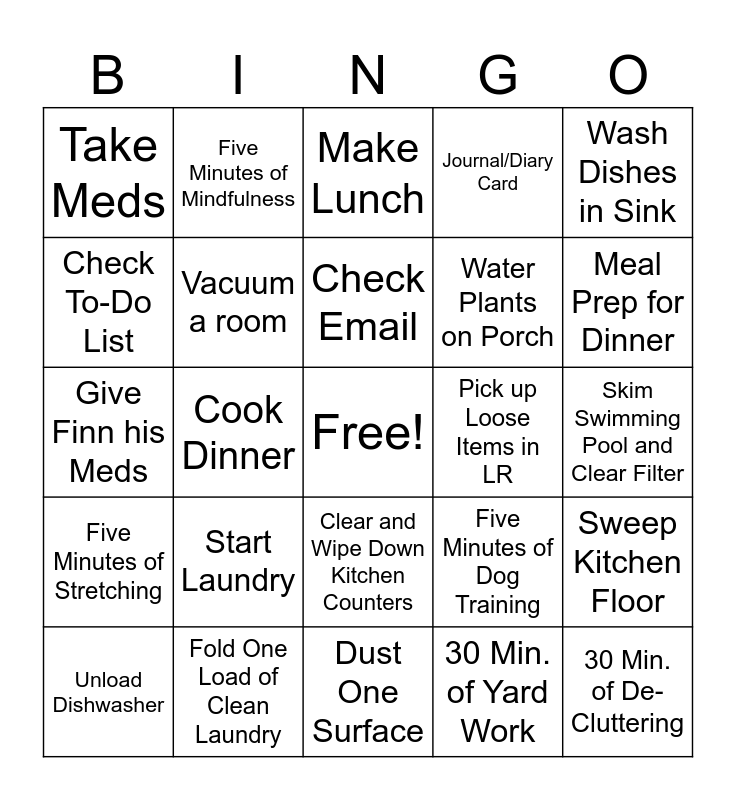 | B | I | N | G | O |
|---|---|---|---|---|
| Take Meds | Five Minutes of Mindfulness | Make Lunch | Journal/Diary Card | Wash Dishes in Sink |
| Check To-Do List | Vacuum a room | Check Email | Water Plants on Porch | Meal Prep for Dinner |
| Give Finn his Meds | Cook Dinner | Free! | Pick up Loose Items in LR | Skim Swimming Pool and Clear Filter |
| Five Minutes of Stretching | Start Laundry | Clear and Wipe Down Kitchen Counters | Five Minutes of Dog Training | Sweep Kitchen Floor |
| Unload Dishwasher | Fold One Load of Clean Laundry | Dust One Surface | 30 Min. of Yard Work | 30 Min. of De-Cluttering |